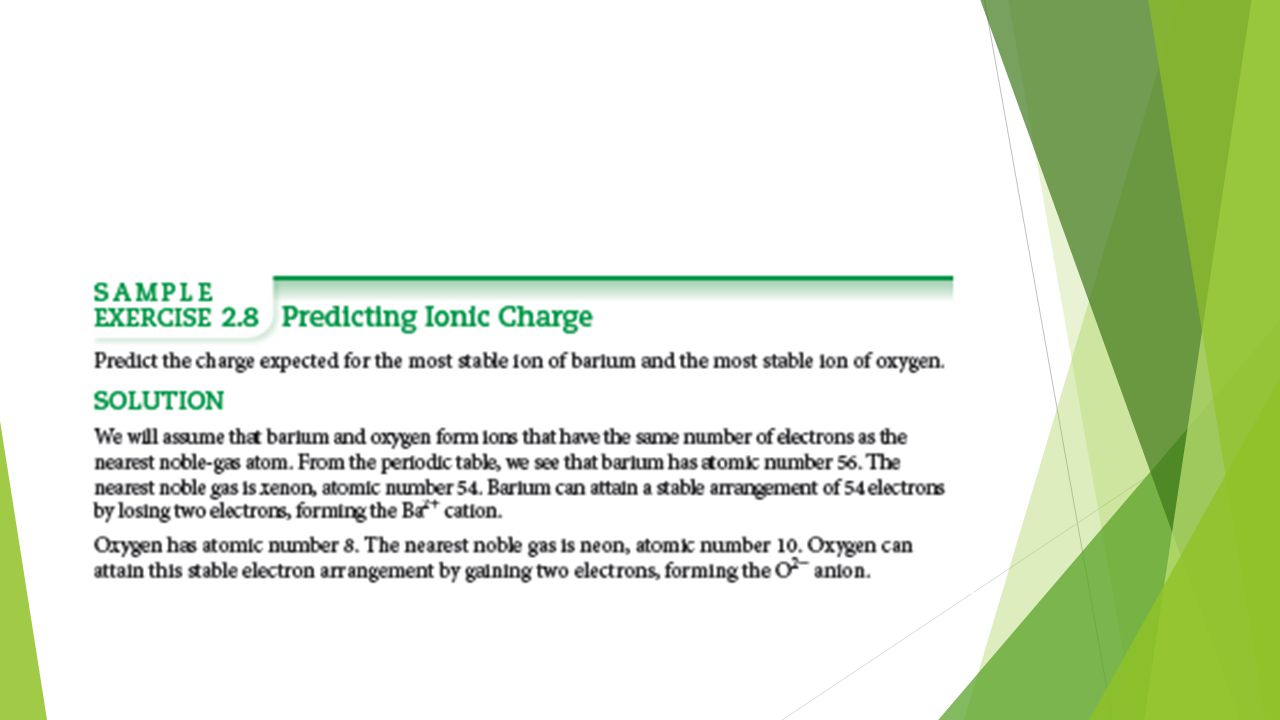 SAMPLE EXERCISE 2.8 Predicting Ionic Charge

Predict the charge expected for the most stable ion of barium and the most stable ion of oxygen.

SOLUTION

We will assume that barium and oxygen form ions that have the same number of electrons as the nearest noble-gas atom. From the periodic table, we see that barium has atomic number 56. The nearest noble gas is xenon, atomic number 54. Barium can attain a stable arrangement of 54 electrons by losing two electrons, forming the $Ba^{2+}$ cation.

Oxygen has atomic number 8. The nearest noble gas is neon, atomic number 10. Oxygen can attain this stable electron arrangement by gaining two electrons, forming the $O^{2-}$ anion.